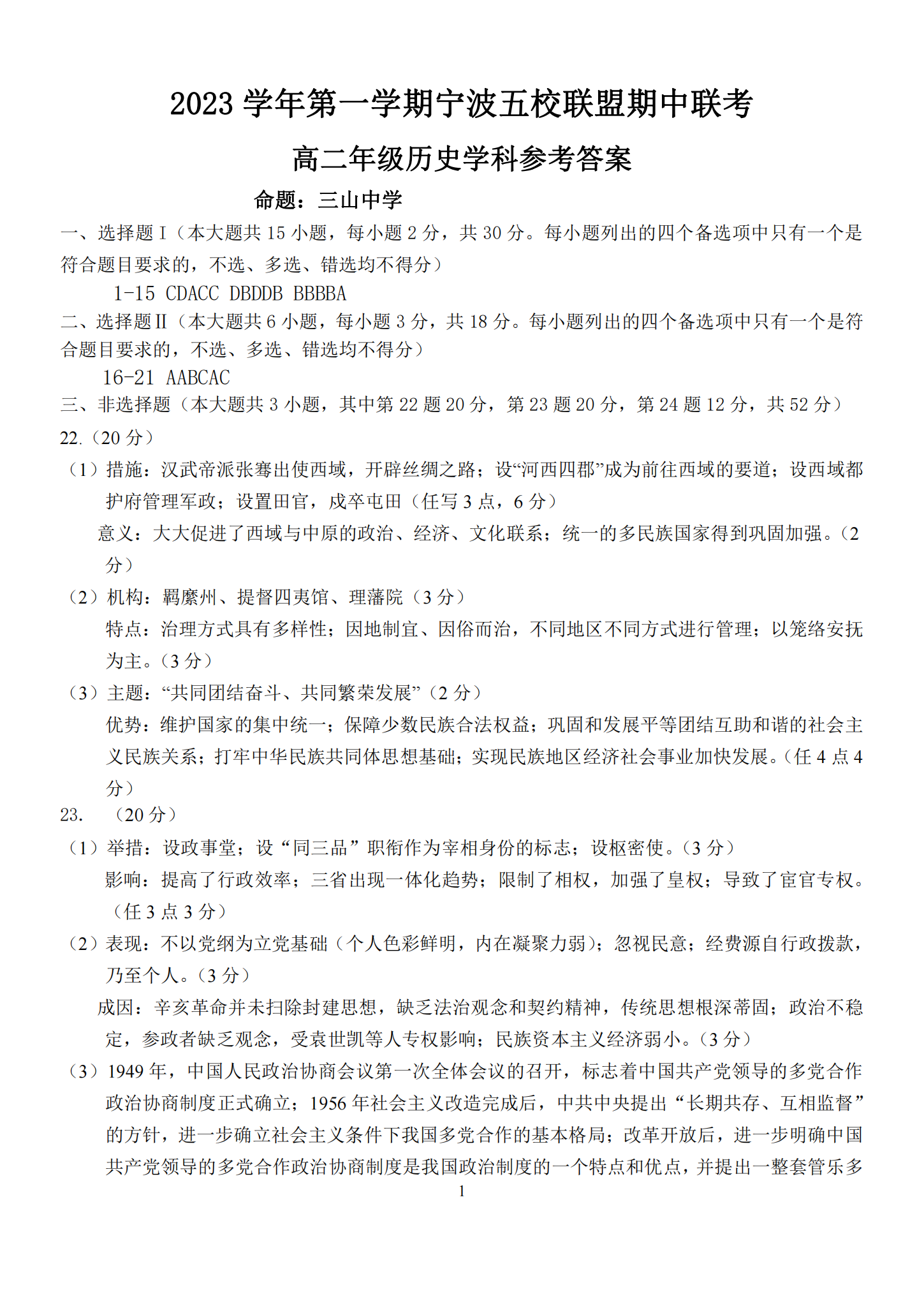 2023 学年第一学期宁波五校联盟期中联考

高二年级历史学科参考答案

命题：三山中学

一、选择题 I（本大题共 15 小题，每小题 2 分，共 30 分。每小题列出的四个备选项中只有一个是符合题目要求的，不选、多选、错选均不得分）

1-15 CDACC DBDDB BBBBA

二、选择题 II（本大题共 6 小题，每小题 3 分，共 18 分。每小题列出的四个备选项中只有一个是符合题目要求的，不选、多选、错选均不得分）

16-21 AABCAC

三、非选择题（本大题共 3 小题，其中第 22 题 20 分，第 23 题 20 分，第 24 题 12 分，共 52 分）

22.（20 分）

（1）措施：汉武帝派张骞出使西域，开辟丝绸之路；设“河西四郡”成为前往西域的要道；设西域都护府管理军政；设置田官，戍卒屯田（任写 3 点，6 分）

意义：大大促进了西域与中原的政治、经济、文化联系；统一的多民族国家得到巩固加强。（2 分）

（2）机构：羁縻州、提督四夷馆、理藩院（3 分）

特点：治理方式具有多样性；因地制宜、因俗而治，不同地区不同方式进行管理；以笼络安抚为主。（3 分）

（3）主题：“共同团结奋斗、共同繁荣发展”（2 分）

优势：维护国家的集中统一；保障少数民族合法权益；巩固和发展平等团结互助和谐的社会主义民族关系；打牢中华民族共同体思想基础；实现民族地区经济社会事业加快发展。（任 4 点 4 分）

23.　（20 分）

（1）举措：设政事堂；设“同三品”职衔作为宰相身份的标志；设枢密使。（3 分）

影响：提高了行政效率；三省出现一体化趋势；限制了相权，加强了皇权；导致了宦官专权。（任 3 点 3 分）

（2）表现：不以党纲为立党基础（个人色彩鲜明，内在凝聚力弱）；忽视民意；经费源自行政拨款，乃至个人。（3 分）

成因：辛亥革命并未扫除封建思想，缺乏法治观念和契约精神，传统思想根深蒂固；政治不稳定，参政者缺乏观念，受袁世凯等人专权影响；民族资本主义经济弱小。（3 分）

（3）1949 年，中国人民政治协商会议第一次全体会议的召开，标志着中国共产党领导的多党合作政治协商制度正式确立；1956 年社会主义改造完成后，中共中央提出“长期共存、互相监督”的方针，进一步确立社会主义条件下我国多党合作的基本格局；改革开放后，进一步明确中国共产党领导的多党合作政治协商制度是我国政治制度的一个特点和优点，并提出一整套管乐多

1